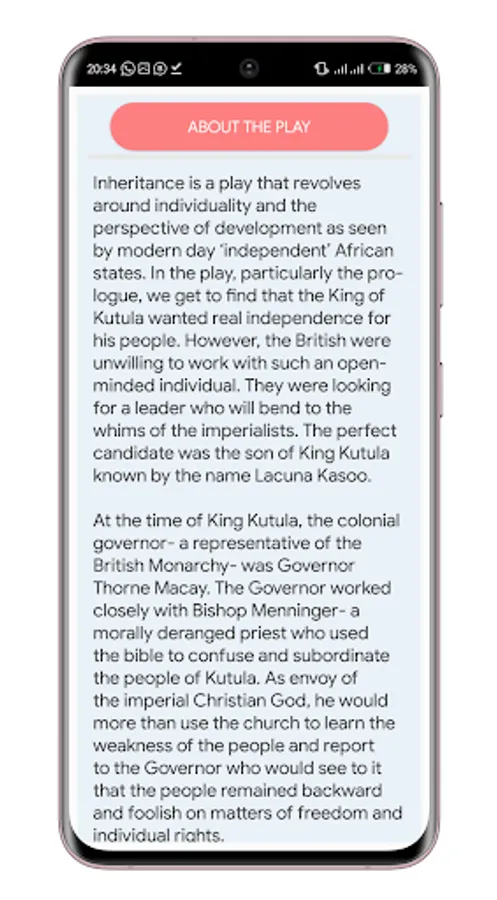 20:34 28%

ABOUT THE PLAY

Inheritance is a play that revolves around individuality and the perspective of development as seen by modern day 'independent' African states. In the play, particularly the prologue, we get to find that the King of Kutula wanted real independence for his people. However, the British were unwilling to work with such an open-minded individual. They were looking for a leader who will bend to the whims of the imperialists. The perfect candidate was the son of King Kutula known by the name Lacuna Kasoo.

At the time of King Kutula, the colonial governor- a representative of the British Monarchy- was Governor Thorne Macay. The Governor worked closely with Bishop Menninger- a morally deranged priest who used the bible to confuse and subordinate the people of Kutula. As envoy of the imperial Christian God, he would more than use the church to learn the weakness of the people and report to the Governor who would see to it that the people remained backward and foolish on matters of freedom and individual rights.